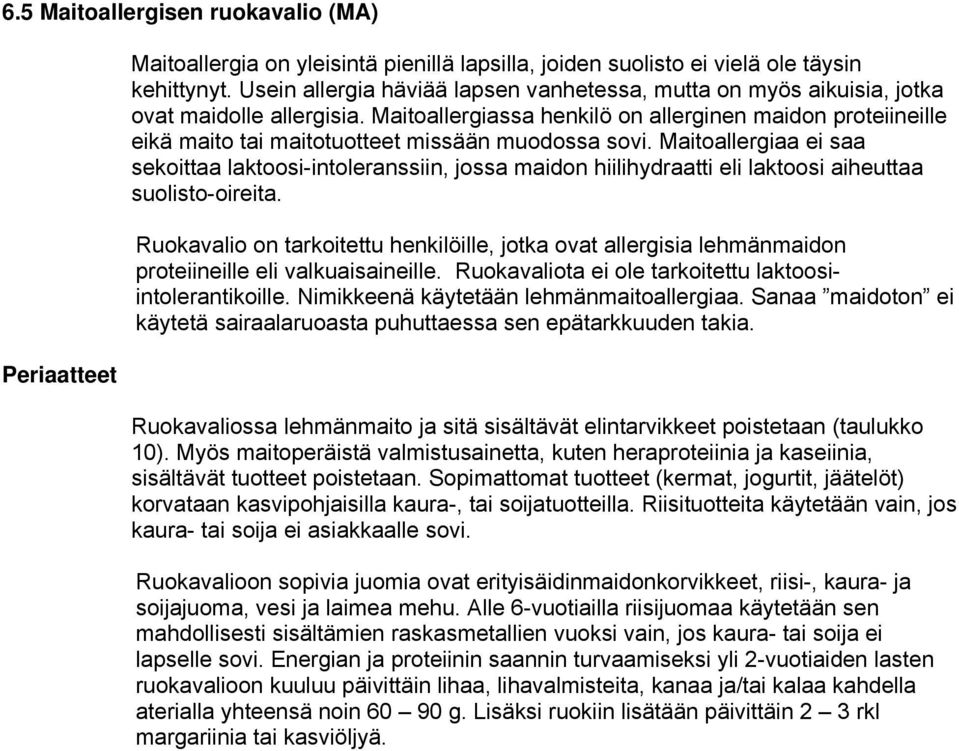 6.5 Maitoallergisen ruokavalio (MA)

Maitoallergia on yleisintä pienillä lapsilla, joiden suolisto ei vielä ole täysin kehittynyt. Usein allergia häviää lapsen vanhetessa, mutta on myös aikuisia, jotka ovat maidolle allergisia. Maitoallergiassa henkilö on allerginen maidon proteiineille eikä maito tai maitotuotteet missään muodossa sovi. Maitoallergiaa ei saa sekoittaa laktoosi-intoleranssiin, jossa maidon hiilihydraatti eli laktoosi aiheuttaa suolisto-oireita.

Ruokavalio on tarkoitettu henkilöille, jotka ovat allergisia lehmänmaidon proteiineille eli valkuaisaineille. Ruokavaliota ei ole tarkoitettu laktoosi-intolerantikoille. Nimikkeenä käytetään lehmänmaitoallergiaa. Sanaa ”maidoton” ei käytetä sairaalaruoasta puhuttaessa sen epätarkkuuden takia.

Periaatteet

Ruokavaliossa lehmänmaito ja sitä sisältävät elintarvikkeet poistetaan (taulukko 10). Myös maitoperäistä valmistusainetta, kuten heraproteiinia ja kaseiinia, sisältävät tuotteet poistetaan. Sopimattomat tuotteet (kermat, jogurtit, jäätelöt) korvataan kasvipohjaisilla kaura-, tai soijatuotteilla. Riisituotteita käytetään vain, jos kaura- tai soija ei asiakkaalle sovi.

Ruokavalioon sopivia juomia ovat erityisäidinmaidonkorvikkeet, riisi-, kaura- ja soijajuoma, vesi ja laimea mehu. Alle 6-vuotiailla riisijuomaa käytetään sen mahdollisesti sisältämien raskasmetallien vuoksi vain, jos kaura- tai soija ei lapselle sovi. Energian ja proteiinin saannin turvaamiseksi yli 2-vuotiaiden lasten ruokavalioon kuuluu päivittäin lihaa, lihavalmisteita, kanaa ja/tai kalaa kahdella aterialla yhteensä noin 60 – 90 g. Lisäksi ruokiin lisätään päivittäin 2 – 3 rkl margariinia tai kasviöljyä.